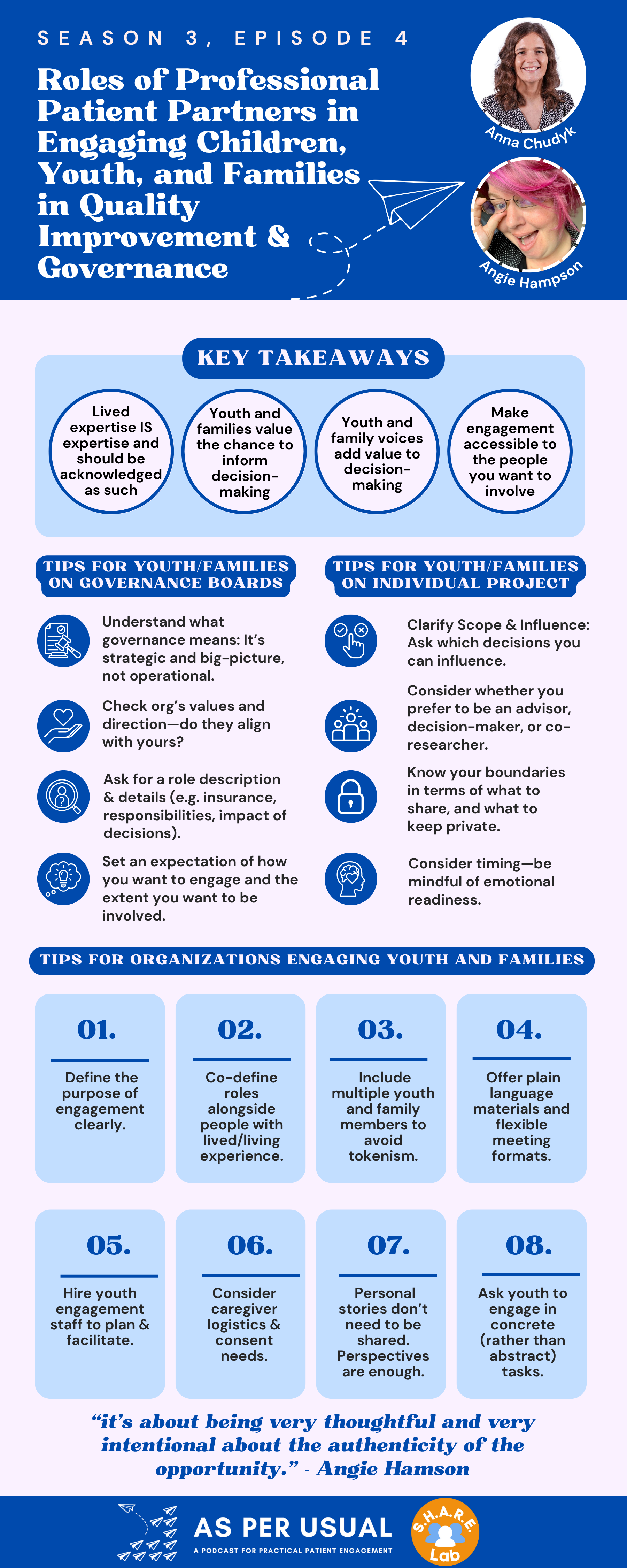 SEASON 3, EPISODE 4

Roles of Professional Patient Partners in Engaging Children, Youth, and Families in Quality Improvement & Governance

Anna Chudyk

Angie Hampson

KEY TAKEAWAYS

Lived expertise IS expertise and should be acknowledged as such

Youth and families value the chance to inform decision-making

Youth and family voices add value to decision-making

Make engagement accessible to the people you want to involve

TIPS FOR YOUTH/FAMILIES ON GOVERNANCE BOARDS

Understand what governance means: It's strategic and big-picture, not operational.

Check org's values and direction—do they align with yours?

Ask for a role description & details (e.g. insurance, responsibilities, impact of decisions).

Set an expectation of how you want to engage and the extent you want to be involved.

TIPS FOR YOUTH/FAMILIES ON INDIVIDUAL PROJECT

Clarify Scope & Influence: Ask which decisions you can influence.

Consider whether you prefer to be an advisor, decision-maker, or co-researcher.

Know your boundaries in terms of what to share, and what to keep private.

Consider timing—be mindful of emotional readiness.

TIPS FOR ORGANIZATIONS ENGAGING YOUTH AND FAMILIES

01.
Define the purpose of engagement clearly.

02.
Co-define roles alongside people with lived/living experience.

03.
Include multiple youth and family members to avoid tokenism.

04.
Offer plain language materials and flexible meeting formats.

05.
Hire youth engagement staff to plan & facilitate.

06.
Consider caregiver logistics & consent needs.

07.
Personal stories don't need to be shared. Perspectives are enough.

08.
Ask youth to engage in concrete (rather than abstract) tasks.

"it's about being very thoughtful and very intentional about the authenticity of the opportunity." - Angie Hamson

AS PER USUAL
A PODCAST FOR PRACTICAL PATIENT ENGAGEMENT

S.H.A.R.E. Lab